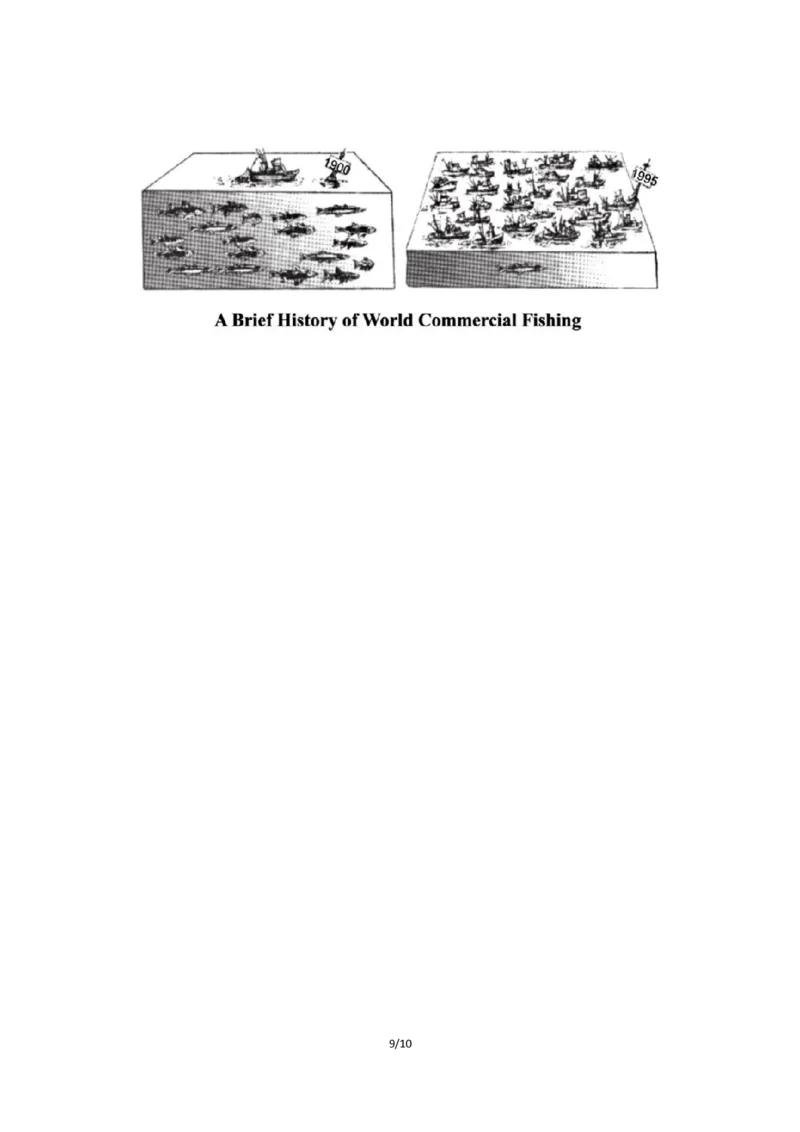 1900

1995

A Brief History of World Commercial Fishing

9/10